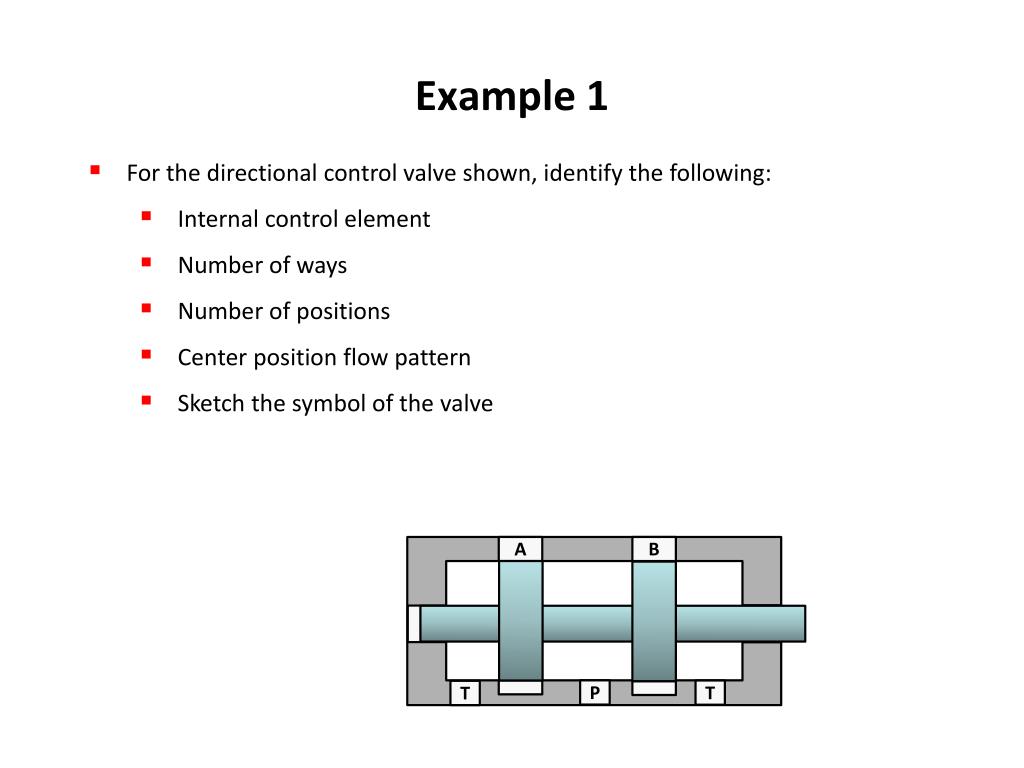 Example 1

For the directional control valve shown, identify the following:

Internal control element

Number of ways

Number of positions

Center position flow pattern

Sketch the symbol of the valve

A
B
T
P
T